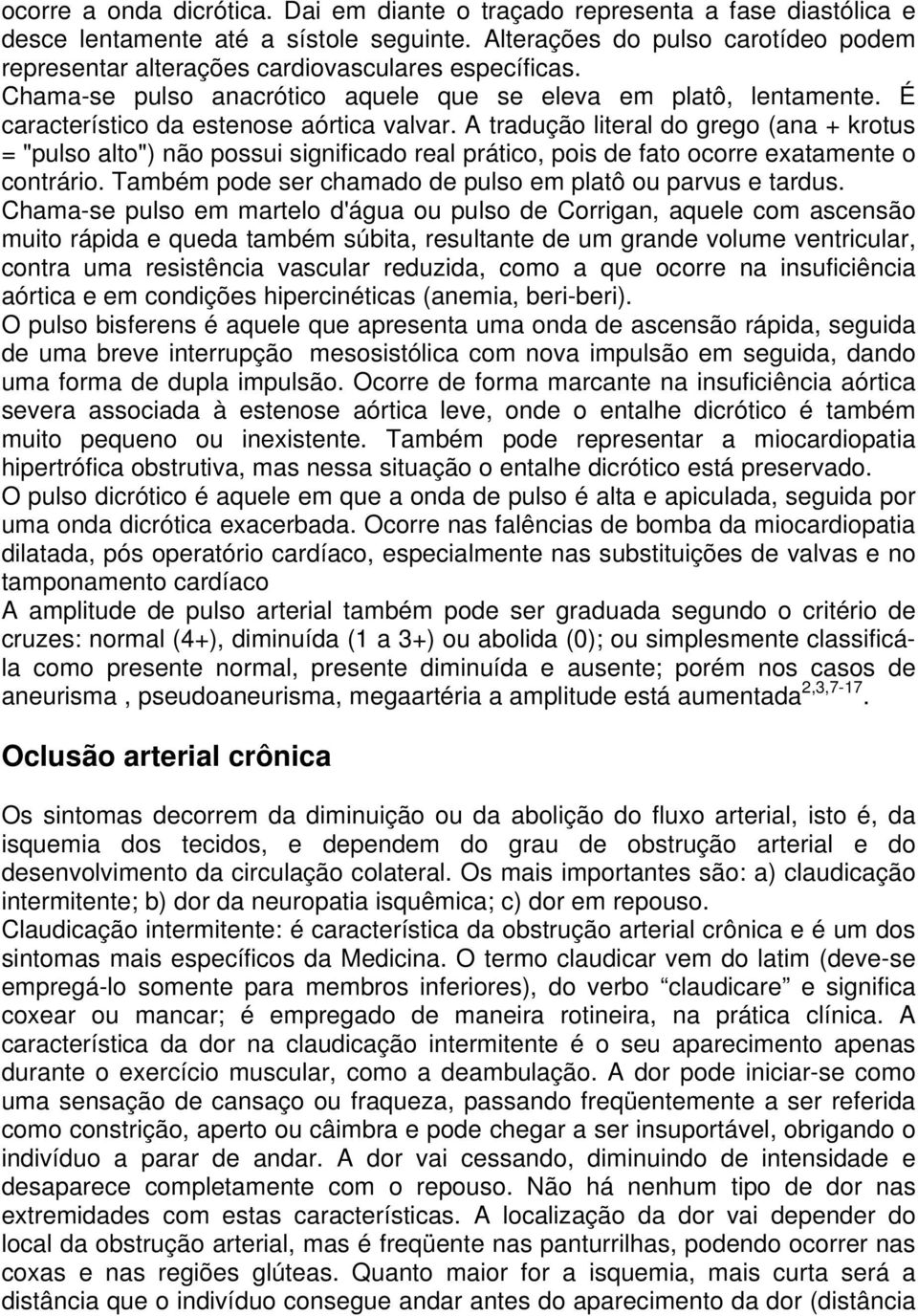 ocorre a onda dicrótica. Dai em diante o traçado representa a fase diastólica e desce lentamente até a sístole seguinte. Alterações do pulso carotídeo podem representar alterações cardiovasculares específicas.
Chama-se pulso anacrótico aquele que se eleva em platô, lentamente. É característico da estenose aórtica valvar. A tradução literal do grego (ana + krotus = "pulso alto") não possui significado real prático, pois de fato ocorre exatamente o contrário. Também pode ser chamado de pulso em platô ou parvus e tardus.
Chama-se pulso em martelo d'água ou pulso de Corrigan, aquele com ascensão muito rápida e queda também súbita, resultante de um grande volume ventricular, contra uma resistência vascular reduzida, como a que ocorre na insuficiência aórtica e em condições hipercinéticas (anemia, beri-beri).
O pulso bisferens é aquele que apresenta uma onda de ascensão rápida, seguida de uma breve interrupção mesosistólica com nova impulsão em seguida, dando uma forma de dupla impulsão. Ocorre de forma marcante na insuficiência aórtica severa associada à estenose aórtica leve, onde o entalhe dicrótico é também muito pequeno ou inexistente. Também pode representar a miocardiopatia hipertrófica obstrutiva, mas nessa situação o entalhe dicrótico está preservado.
O pulso dicrótico é aquele em que a onda de pulso é alta e apiculada, seguida por uma onda dicrótica exacerbada. Ocorre nas falências de bomba da miocardiopatia dilatada, pós operatório cardíaco, especialmente nas substituições de valvas e no tamponamento cardíaco
A amplitude de pulso arterial também pode ser graduada segundo o critério de cruzes: normal (4+), diminuída (1 a 3+) ou abolida (0); ou simplesmente classificá-la como presente normal, presente diminuída e ausente; porém nos casos de aneurisma , pseudoaneurisma, megaartéria a amplitude está aumentada$^{2,3,7-17}$.

Oclusão arterial crônica

Os sintomas decorrem da diminuição ou da abolição do fluxo arterial, isto é, da isquemia dos tecidos, e dependem do grau de obstrução arterial e do desenvolvimento da circulação colateral. Os mais importantes são: a) claudicação intermitente; b) dor da neuropatia isquêmica; c) dor em repouso.
Claudicação intermitente: é característica da obstrução arterial crônica e é um dos sintomas mais específicos da Medicina. O termo claudicar vem do latim (deve-se empregá-lo somente para membros inferiores), do verbo “claudicare” e significa coxear ou mancar; é empregado de maneira rotineira, na prática clínica. A característica da dor na claudicação intermitente é o seu aparecimento apenas durante o exercício muscular, como a deambulação. A dor pode iniciar-se como uma sensação de cansaço ou fraqueza, passando freqüentemente a ser referida como constrição, aperto ou câimbra e pode chegar a ser insuportável, obrigando o indivíduo a parar de andar. A dor vai cessando, diminuindo de intensidade e desaparece completamente com o repouso. Não há nenhum tipo de dor nas extremidades com estas características. A localização da dor vai depender do local da obstrução arterial, mas é freqüente nas panturrilhas, podendo ocorrer nas coxas e nas regiões glúteas. Quanto maior for a isquemia, mais curta será a distância que o indivíduo consegue andar antes do aparecimento da dor (distância